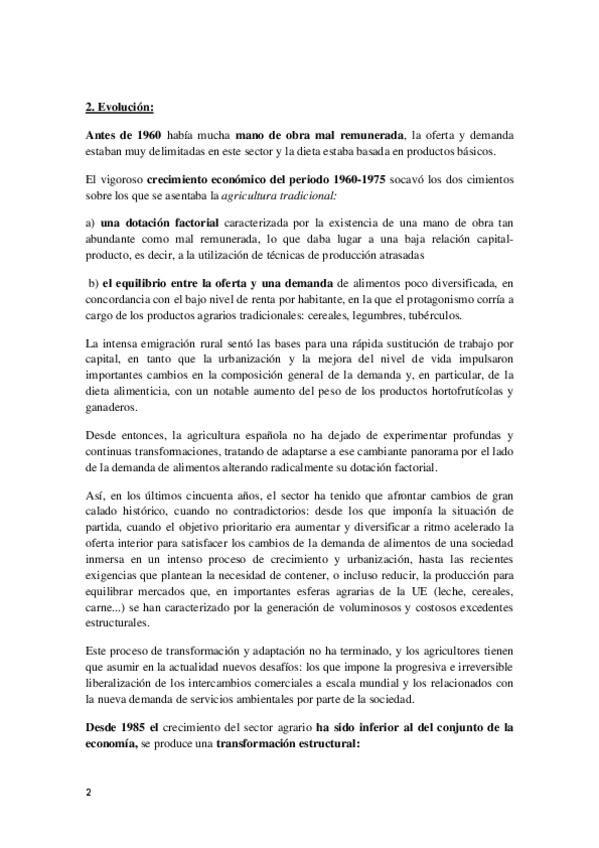 2. Evolución:

Antes de 1960 había mucha mano de obra mal remunerada, la oferta y demanda estaban muy delimitadas en este sector y la dieta estaba basada en productos básicos.

El vigoroso crecimiento económico del periodo 1960-1975 socavó los dos cimientos sobre los que se asentaba la agricultura tradicional:

a) una dotación factorial caracterizada por la existencia de una mano de obra tan abundante como mal remunerada, lo que daba lugar a una baja relación capital-producto, es decir, a la utilización de técnicas de producción atrasadas

b) el equilibrio entre la oferta y una demanda de alimentos poco diversificada, en concordancia con el bajo nivel de renta por habitante, en la que el protagonismo corría a cargo de los productos agrarios tradicionales: cereales, legumbres, tubérculos.

La intensa emigración rural sentó las bases para una rápida sustitución de trabajo por capital, en tanto que la urbanización y la mejora del nivel de vida impulsaron importantes cambios en la composición general de la demanda y, en particular, de la dieta alimenticia, con un notable aumento del peso de los productos hortofrutícolas y ganaderos.

Desde entonces, la agricultura española no ha dejado de experimentar profundas y continuas transformaciones, tratando de adaptarse a ese cambiante panorama por el lado de la demanda de alimentos alterando radicalmente su dotación factorial.

Así, en los últimos cincuenta años, el sector ha tenido que afrontar cambios de gran calado histórico, cuando no contradictorios: desde los que imponía la situación de partida, cuando el objetivo prioritario era aumentar y diversificar a ritmo acelerado la oferta interior para satisfacer los cambios de la demanda de alimentos de una sociedad inmersa en un intenso proceso de crecimiento y urbanización, hasta las recientes exigencias que plantean la necesidad de contener, o incluso reducir, la producción para equilibrar mercados que, en importantes esferas agrarias de la UE (leche, cereales, carne...) se han caracterizado por la generación de voluminosos y costosos excedentes estructurales.

Este proceso de transformación y adaptación no ha terminado, y los agricultores tienen que asumir en la actualidad nuevos desafíos: los que impone la progresiva e irreversible liberalización de los intercambios comerciales a escala mundial y los relacionados con la nueva demanda de servicios ambientales por parte de la sociedad.

Desde 1985 el crecimiento del sector agrario ha sido inferior al del conjunto de la economía, se produce una transformación estructural:

2